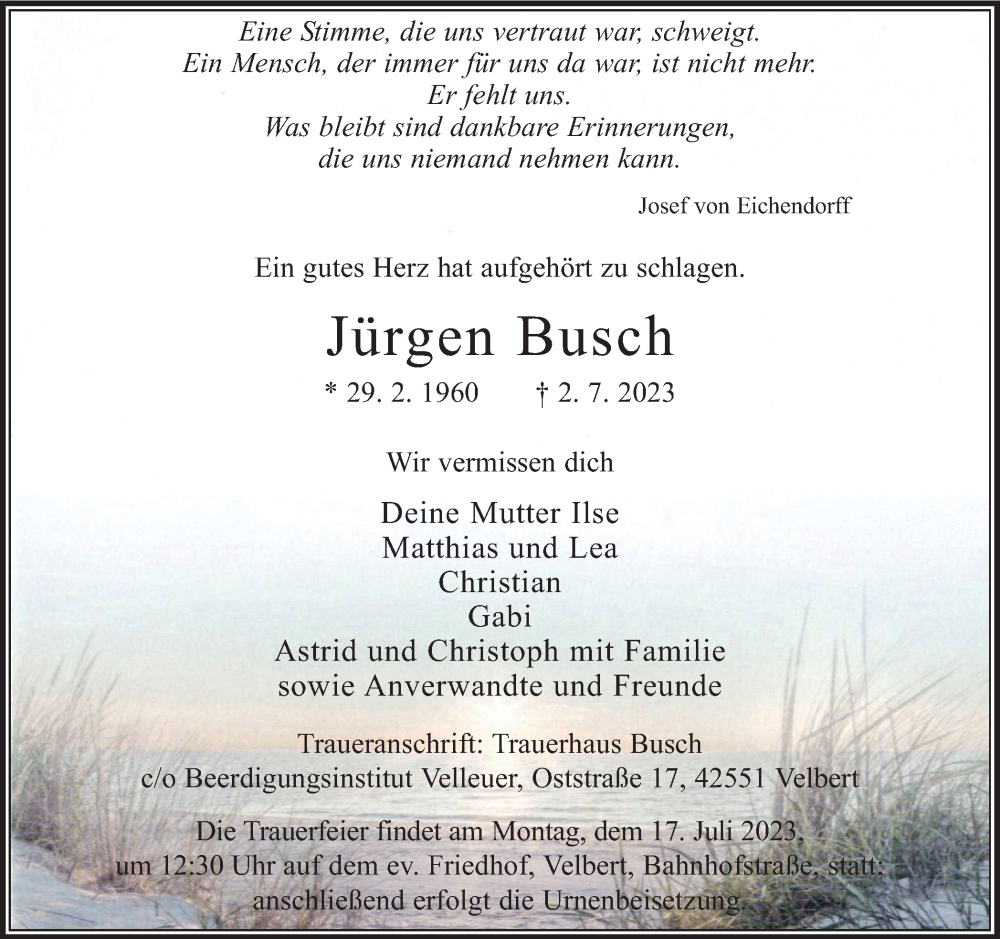 Eine Stimme, die uns vertraut war, schweigt.
Ein Mensch, der immer für uns da war, ist nicht mehr.
Er fehlt uns.
Was bleibt sind dankbare Erinnerungen,
die uns niemand nehmen kann.

Josef von Eichendorff

Ein gutes Herz hat aufgehört zu schlagen.

Jürgen Busch

* 29. 2. 1960 † 2. 7. 2023

Wir vermissen dich

Deine Mutter Ilse
Matthias und Lea
Christian
Gabi
Astrid und Christoph mit Familie
sowie Anverwandte und Freunde

Traueranschrift: Trauerhaus Busch
c/o Beerdigungsinstitut Velleuer, Oststraße 17, 42551 Velbert

Die Trauerfeier findet am Montag, dem 17. Juli 2023, um 12:30 Uhr auf dem ev. Friedhof, Velbert, Bahnhofstraße, statt; anschließend erfolgt die Urnenbeisetzung.